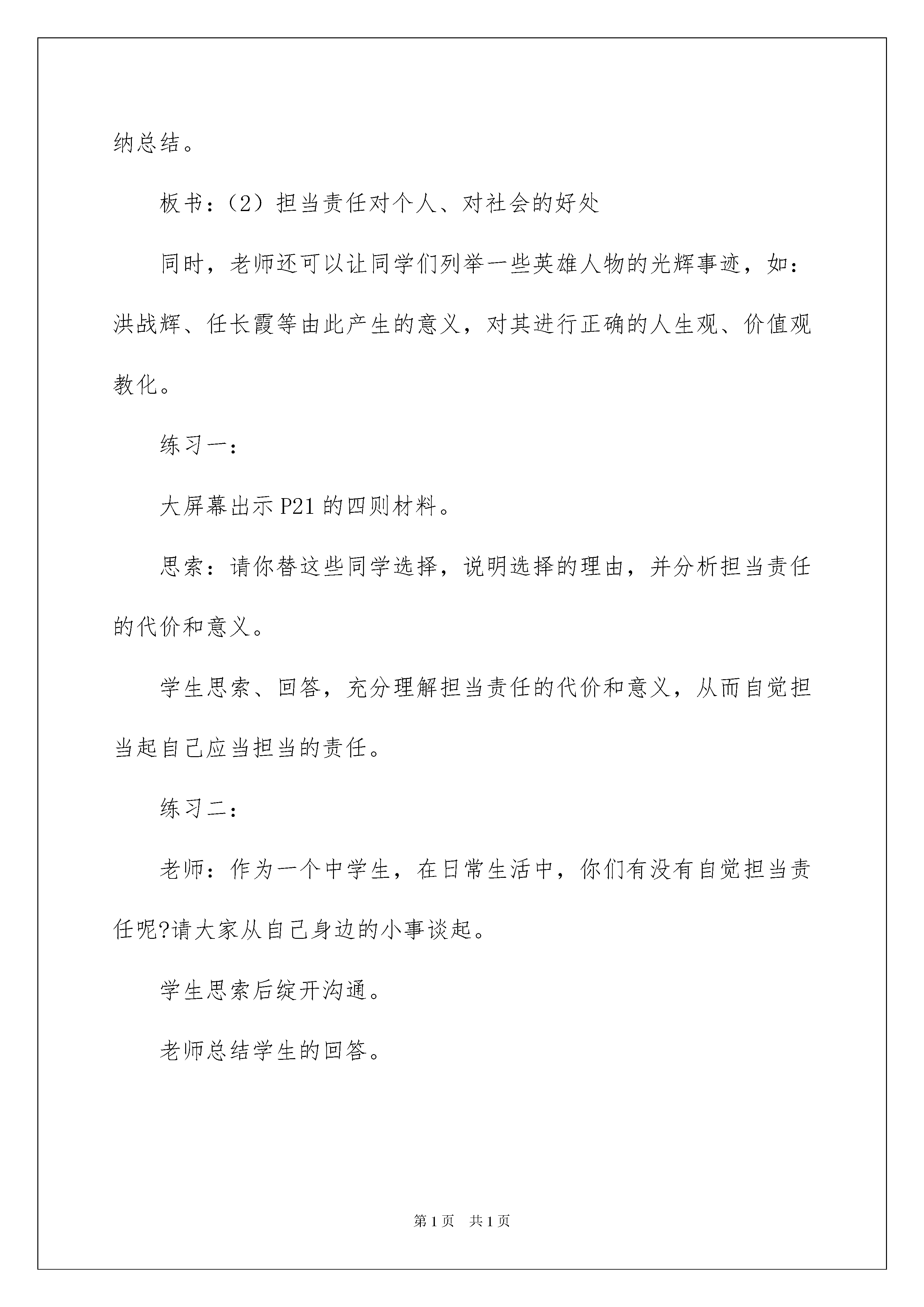 纳总结。

板书：（2）担当责任对个人、对社会的好处

同时，老师还可以让同学们列举一些英雄人物的光辉事迹，如：洪战辉、任长霞等由此产生的意义，对其进行正确的人生观、价值观教化。

练习一：

大屏幕出示P21的四则材料。

思索：请你替这些同学选择，说明选择的理由，并分析担当责任的代价和意义。

学生思索、回答，充分理解担当责任的代价和意义，从而自觉担当起自己应当担当的责任。

练习二：

老师：作为一个中学生，在日常生活中，你们有没有自觉担当责任呢?请大家从自己身边的小事谈起。

学生思索后绽开沟通。

老师总结学生的回答。

第1页　共1页